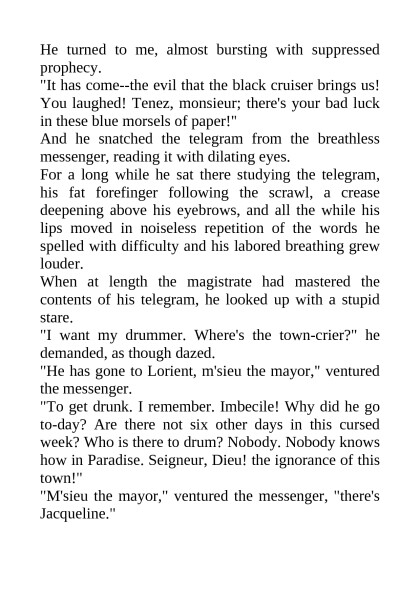 He turned to me, almost bursting with suppressed prophecy.

"It has come--the evil that the black cruiser brings us! You laughed! Tenez, monsieur; there's your bad luck in these blue morsels of paper!"

And he snatched the telegram from the breathless messenger, reading it with dilating eyes.

For a long while he sat there studying the telegram, his fat forefinger following the scrawl, a crease deepening above his eyebrows, and all the while his lips moved in noiseless repetition of the words he spelled with difficulty and his labored breathing grew louder.

When at length the magistrate had mastered the contents of his telegram, he looked up with a stupid stare.

"I want my drummer. Where's the town-crier?" he demanded, as though dazed.

"He has gone to Lorient, m'sieu the mayor," ventured the messenger.

"To get drunk. I remember. Imbecile! Why did he go to-day? Are there not six other days in this cursed week? Who is there to drum? Nobody. Nobody knows how in Paradise. Seigneur, Dieu! the ignorance of this town!"

"M'sieu the mayor," ventured the messenger, "there's Jacqueline."